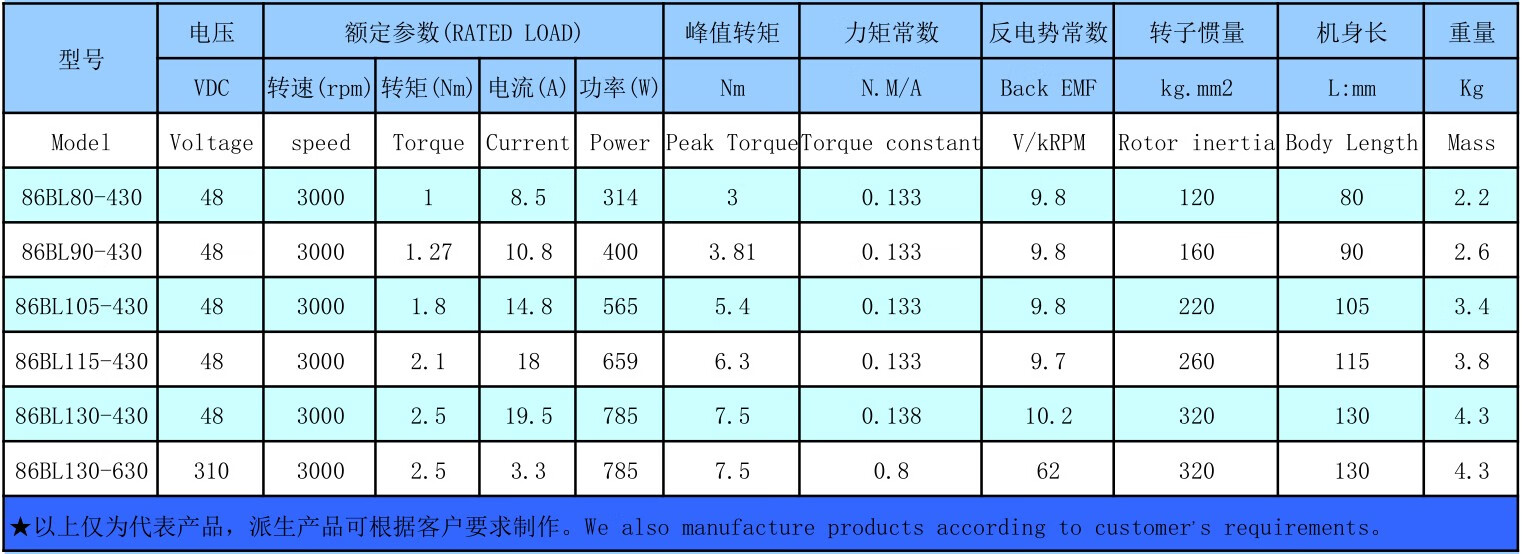 | 型号 | 电压 | 额定参数(RATED LOAD) | | | | 峰值转矩 | 力矩常数 | 反电势常数 | 转子惯量 | 机身长 | 重量 |
|---|---|---|---|---|---|---|---|---|---|---|---|
| | VDC | 转速(rpm) | 转矩(Nm) | 电流(A) | 功率(W) | Nm | N.M/A | Back EMF | kg.mm2 | L:mm | Kg |
| Model | Voltage | speed | Torque | Current | Power | Peak Torque | Torque constant | V/kRPM | Rotor inertia | Body Length | Mass |
| 86BL80-430 | 48 | 3000 | 1 | 8.5 | 314 | 3 | 0.133 | 9.8 | 120 | 80 | 2.2 |
| 86BL90-430 | 48 | 3000 | 1.27 | 10.8 | 400 | 3.81 | 0.133 | 9.8 | 160 | 90 | 2.6 |
| 86BL105-430 | 48 | 3000 | 1.8 | 14.8 | 565 | 5.4 | 0.133 | 9.8 | 220 | 105 | 3.4 |
| 86BL115-430 | 48 | 3000 | 2.1 | 18 | 659 | 6.3 | 0.133 | 9.7 | 260 | 115 | 3.8 |
| 86BL130-430 | 48 | 3000 | 2.5 | 19.5 | 785 | 7.5 | 0.138 | 10.2 | 320 | 130 | 4.3 |
| 86BL130-630 | 310 | 3000 | 2.5 | 3.3 | 785 | 7.5 | 0.8 | 62 | 320 | 130 | 4.3 |

★以上仅为代表产品，派生产品可根据客户要求制作。We also manufacture products according to customer's requirements。